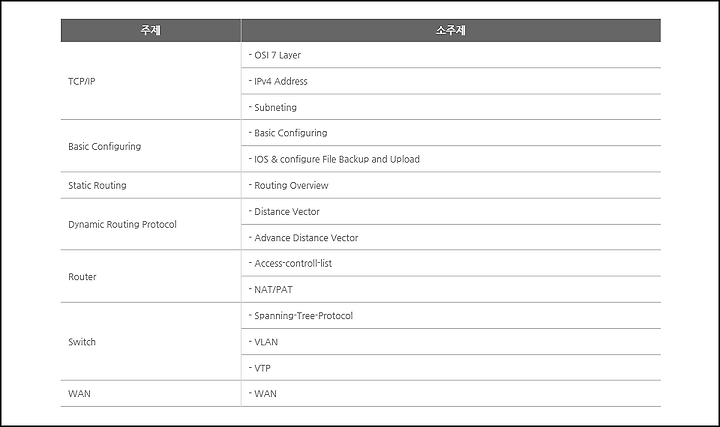 | 주제 | 소주제 |
|---|---|
| TCP/IP | - OSI 7 Layer |
| | - IPv4 Address |
| | - Subneting |
| Basic Configuring | - Basic Configuring |
| | - IOS & configure File Backup and Upload |
| Static Routing | - Routing Overview |
| Dynamic Routing Protocol | - Distance Vector |
| | - Advance Distance Vector |
| Router | - Access-controll-list |
| | - NAT/PAT |
| Switch | - Spanning-Tree-Protocol |
| | - VLAN |
| | - VTP |
| WAN | - WAN |